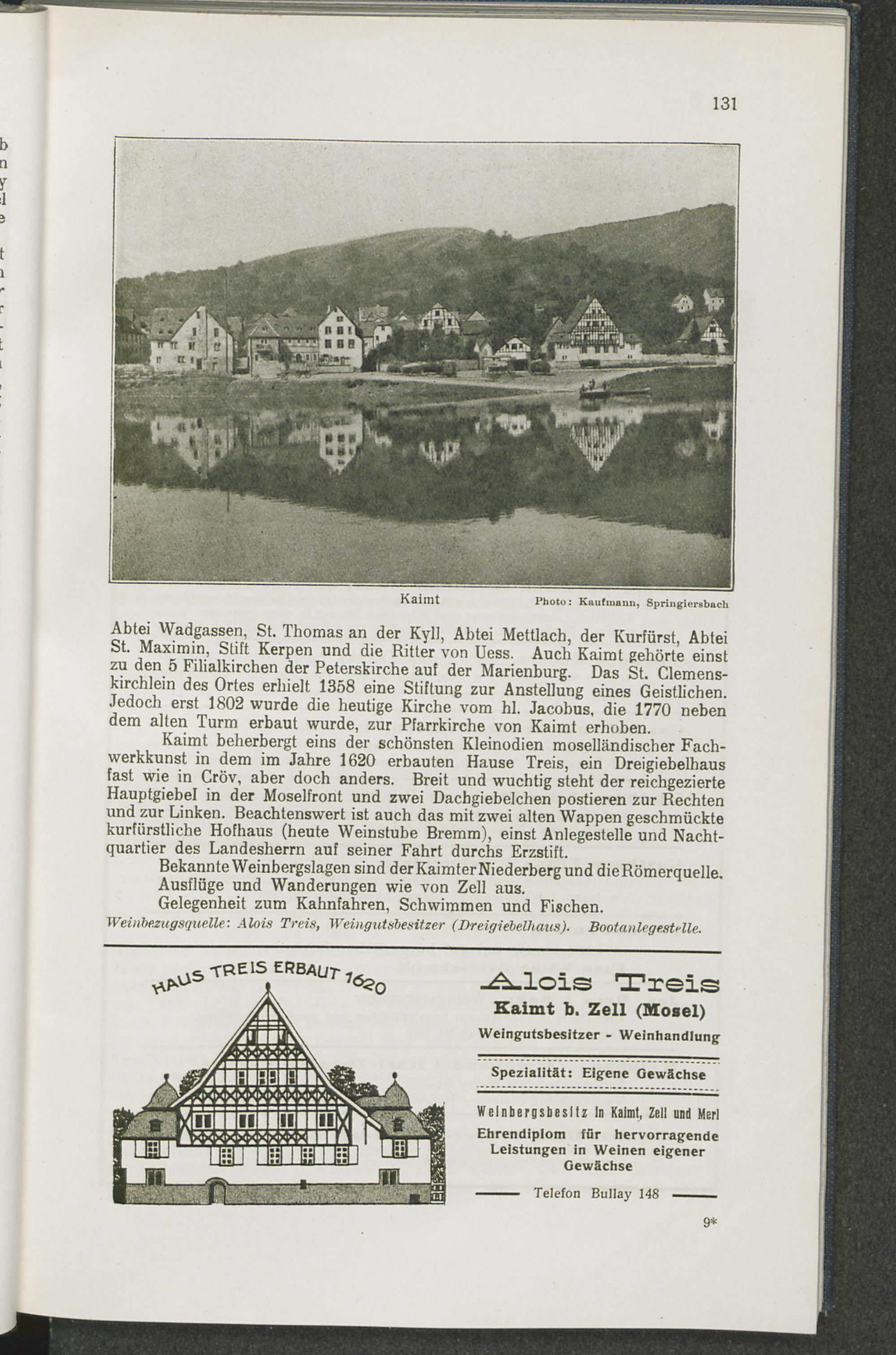 131

Kaimt

Photo: Kaufmann, Springiersbach

Abtei Wadgassen, St. Thomas an der Kyll, Abtei Mettlach, der Kurfürst, Abtei St. Maximin, Stift Kerpen und die Ritter von Uess. Auch Kaimt gehörte einst zu den 5 Filialkirchen der Peterskirche auf der Marienburg. Das St. Clemenskirchlein des Ortes erhielt 1358 eine Stiftung zur Anstellung eines Geistlichen. Jedoch erst 1802 wurde die heutige Kirche vom hl. Jacobus, die 1770 neben dem alten Turm erbaut wurde, zur Pfarrkirche von Kaimt erhoben.

Kaimt beherbergt eins der schönsten Kleinodien moselländischer Fachwerkkunst in dem im Jahre 1620 erbauten Hause Treis, ein Dreigiebelhaus fast wie in Cröv, aber doch anders. Breit und wuchtig steht der reichgezierte Hauptgiebel in der Moselfront und zwei Dachgiebelchen postieren zur Rechten und zur Linken. Beachtenswert ist auch das mit zwei alten Wappen geschmückte kurfürstliche Hofhaus (heute Weinstube Bremm), einst Anlegestelle und Nachtquartier des Landesherrn auf seiner Fahrt durchs Erzstift.

Bekannte Weinbergslagen sind der Kaimter Niederberg und die Römerquelle.
Ausflüge und Wanderungen wie von Zell aus.
Gelegenheit zum Kahnfahren, Schwimmen und Fischen.
Weinbezugsquelle: Alois Treis, Weingutsbesitzer (Dreigiebelhaus). Bootanlegestelle.

HAUS TREIS ERBAUT 1620

Alois Treis
Kaimt b. Zell (Mosel)
Weingutsbesitzer - Weinhandlung

Spezialität: Eigene Gewächse

Weinbergsbesitz in Kaimt, Zell und Merl
Ehrendiplom für hervorragende Leistungen in Weinen eigener Gewächse

Telefon Bullay 148

9*